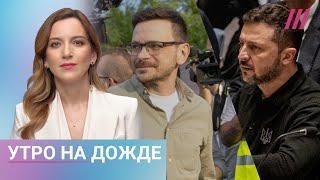 УТРО НА ДОЖДЕ